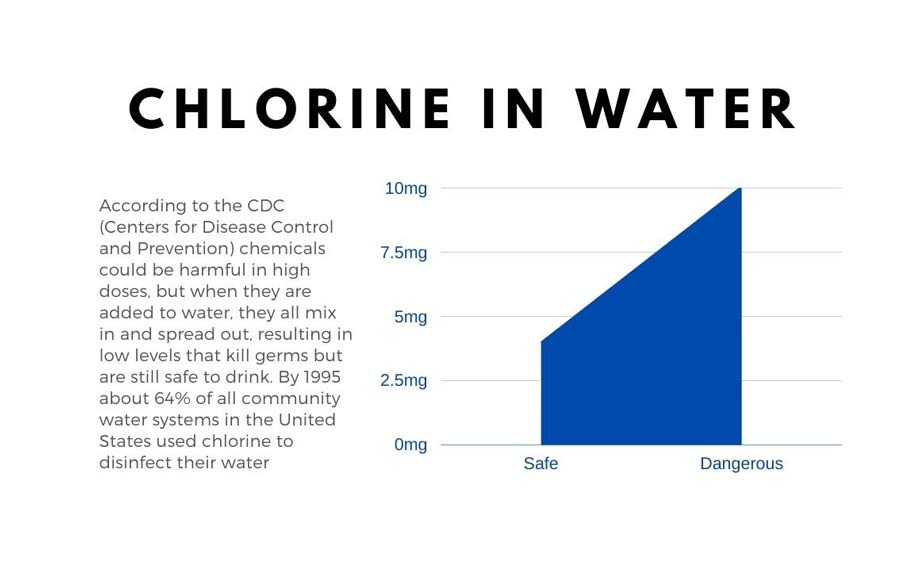 CHLORINE IN WATER

According to the CDC (Centers for Disease Control and Prevention) chemicals could be harmful in high doses, but when they are added to water, they all mix in and spread out, resulting in low levels that kill germs but are still safe to drink. By 1995 about 64% of all community water systems in the United States used chlorine to disinfect their water

10mg
7.5mg
5mg
2.5mg
0mg
Safe
Dangerous